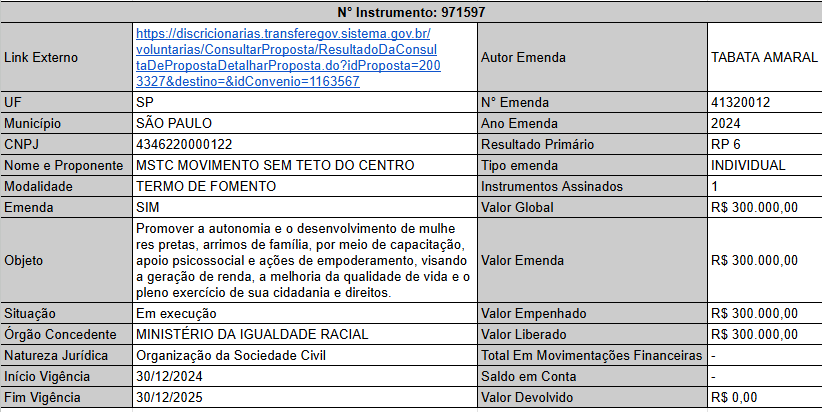 | N° Instrumento: 971597 | | | |
|---|---|---|---|
| Link Externo | https://discricionarias.transferegov.sistema.gov.br/voluntarias/ConsultarProposta/ResultadoDaConsultaDePropostaDetalharProposta.do?idProposta=2003327&destino=&idConvenio=1163567 | Autor Emenda | TABATA AMARAL |
| UF | SP | N° Emenda | 41320012 |
| Município | SÃO PAULO | Ano Emenda | 2024 |
| CNPJ | 4346220000122 | Resultado Primário | RP 6 |
| Nome e Proponente | MSTC MOVIMENTO SEM TETO DO CENTRO | Tipo emenda | INDIVIDUAL |
| Modalidade | TERMO DE FOMENTO | Instrumentos Assinados | 1 |
| Emenda | SIM | Valor Global | R$ 300.000,00 |
| Objeto | Promover a autonomia e o desenvolvimento de mulhe res pretas, arrimos de família, por meio de capacitação, apoio psicossocial e ações de empoderamento, visando a geração de renda, a melhoria da qualidade de vida e o pleno exercício de sua cidadania e direitos. | Valor Emenda | R$ 300.000,00 |
| Situação | Em execução | Valor Empenhado | R$ 300.000,00 |
| Órgão Concedente | MINISTÉRIO DA IGUALDADE RACIAL | Valor Liberado | R$ 300.000,00 |
| Natureza Jurídica | Organização da Sociedade Civil | Total Em Movimentações Financeiras | - |
| Início Vigência | 30/12/2024 | Saldo em Conta | - |
| Fim Vigência | 30/12/2025 | Valor Devolvido | R$ 0,00 |